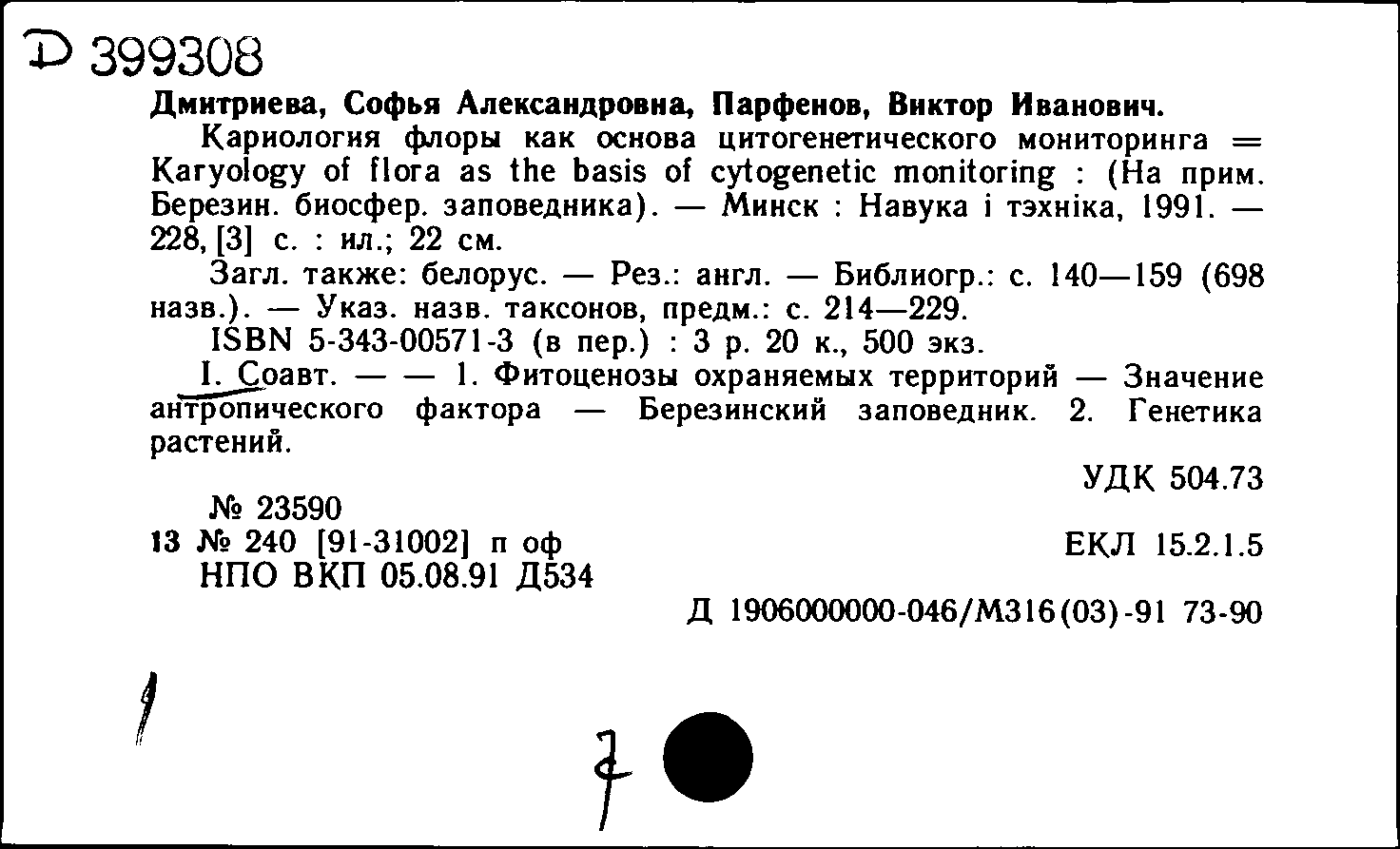 Д 399308
Дмитриева, Софья Александровна, Парфенов, Виктор Иванович.
Кариология флоры как основа цитогенетического мониторинга = Karyology of flora as the basis of cytogenetic monitoring : (На прим. Березин. биосфер. заповедника). — Минск : Навука і тэхніка, 1991. — 228, [3] с. : ил.; 22 см.
Загл. также: белорус. — Рез.: англ. — Библиогр.: с. 140—159 (698 назв.). — Указ. назв. таксонов, предм.: с. 214—229.
ISBN 5-343-00571-3 (в пер.) : 3 р. 20 к., 500 экз.
I. Соавт. — — 1. Фитоценозы охраняемых территорий — Значение антропического фактора — Березинский заповедник. 2. Генетика растений.

УДК 504.73
№ 23590
13 № 240 [91-31002] п оф
ЕКЛ 15.2.1.5
НПО ВКП 05.08.91 Д534
Д 1906000000-046/М316(03)-91 73-90

1

7